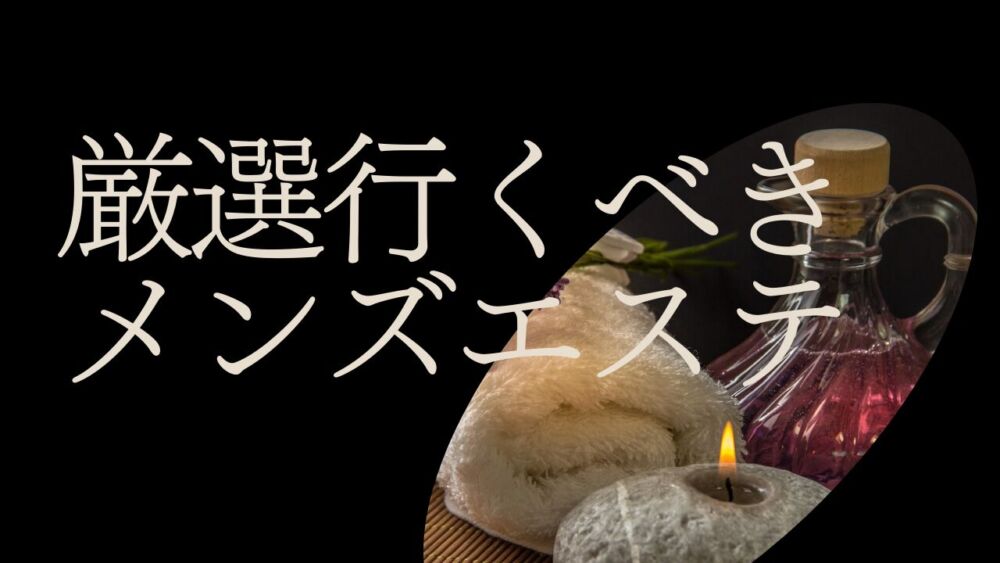 厳選行くべき
メンズエステ